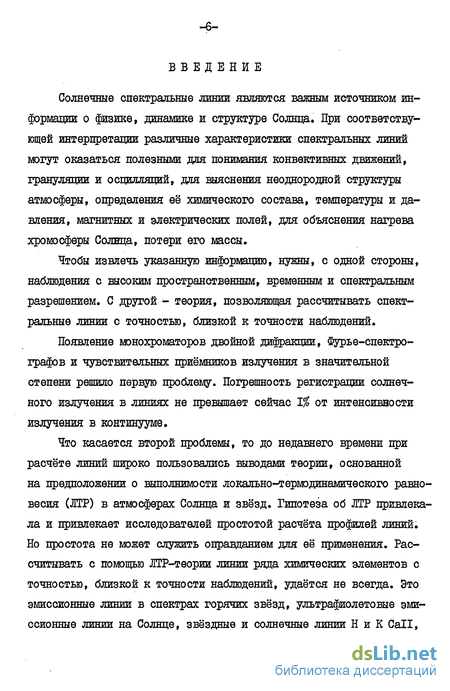 -6-

ВВЕДЕНИЕ

Солнечные спектральные линии являются важным источником информации о физике, динамике и структуре Солнца. При соответствующей интерпретации различные характеристики спектральных линий могут оказаться полезными для понимания конвективных движений, грануляции и осцилляций, для выяснения неоднородной структуры атмосферы, определения её химического состава, температуры и давления, магнитных и электрических полей, для объяснения нагрева хромосферы Солнца, потери его массы.

Чтобы извлечь указанную информацию, нужны, с одной стороны, наблюдения с высоким пространственным, временным и спектральным разрешением. С другой - теория, позволяющая рассчитывать спектральные линии с точностью, близкой к точности наблюдений.

Появление монохроматоров двойной дифракции, Фурье-спектрографов и чувствительных приёмников излучения в значительной степени решило первую проблему. Погрешность регистрации солнечного излучения в линиях не превышает сейчас 1% от интенсивности излучения в континууме.

Что касается второй проблемы, то до недавнего времени при расчёте линий широко пользовались выводами теории, основанной на предположении о выполнимости локально-термодинамического равновесия (ЛТР) в атмосферах Солнца и звёзд. Гипотеза об ЛТР привлекала и привлекает исследователей простотой расчёта профилей линий. Но простота не может служить оправданием для её применения. Рассчитывать с помощью ЛТР-теории линии ряда химических элементов с точностью, близкой к точности наблюдений, удаётся не всегда. Это эмиссионные линии в спектрах горячих звёзд, ультрафиолетовые эмиссионные линии на Солнце, звёздные и солнечные линии Н и К СаII,

dsLib.net
библиотека диссертаций